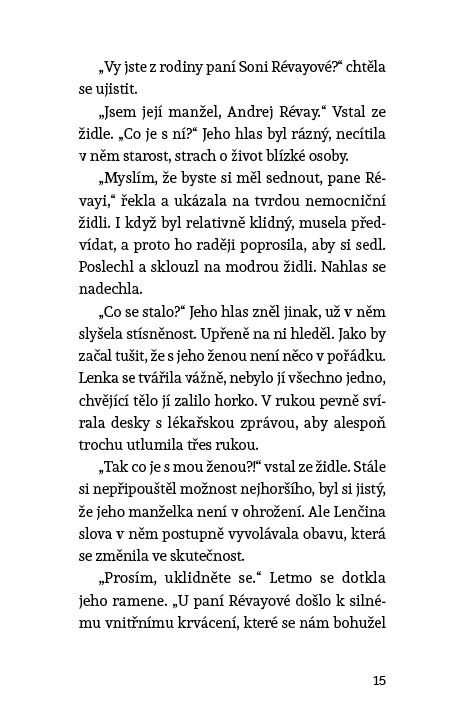 „Vy jste z rodiny paní Soni Révayové?“ chtěla se ujistit.

„Jsem její manžel, Andrej Révay.“ Vstal ze židle. „Co je s ní?“ Jeho hlas byl rázný, necítila v něm starost, strach o život blízké osoby.

„Myslím, že byste si měl sednout, pane Révayi,“ řekla a ukázala na tvrdou nemocniční židli. I když byl relativně klidný, musela předvídat, a proto ho raději poprosila, aby si sedl. Poslechl a sklouzl na modrou židli. Nahlas se nadechla.

„Co se stalo?“ Jeho hlas zněl jinak, už v něm slyšela stísněnost. Upřeně na ni hleděl. Jako by začal tušit, že s jeho ženou není něco v pořádku. Lenka se tvářila vážně, nebylo jí všechno jedno, chvějící tělo jí zalilo horko. V rukou pevně svírala desky s lékařskou zprávou, aby alespoň trochu utlumila třes rukou.

„Tak co je s mou ženou?!“ vstal ze židle. Stále si nepřipouštěl možnost nejhoršího, byl si jistý, že jeho manželka není v ohrožení. Ale Lenčina slova v něm postupně vyvolávala obavu, která se změnila ve skutečnost.

„Prosím, uklidněte se.“ Letmo se dotkla jeho ramene. „U paní Révayové došlo k silnému vnitřnímu krvácení, které se nám bohužel

15